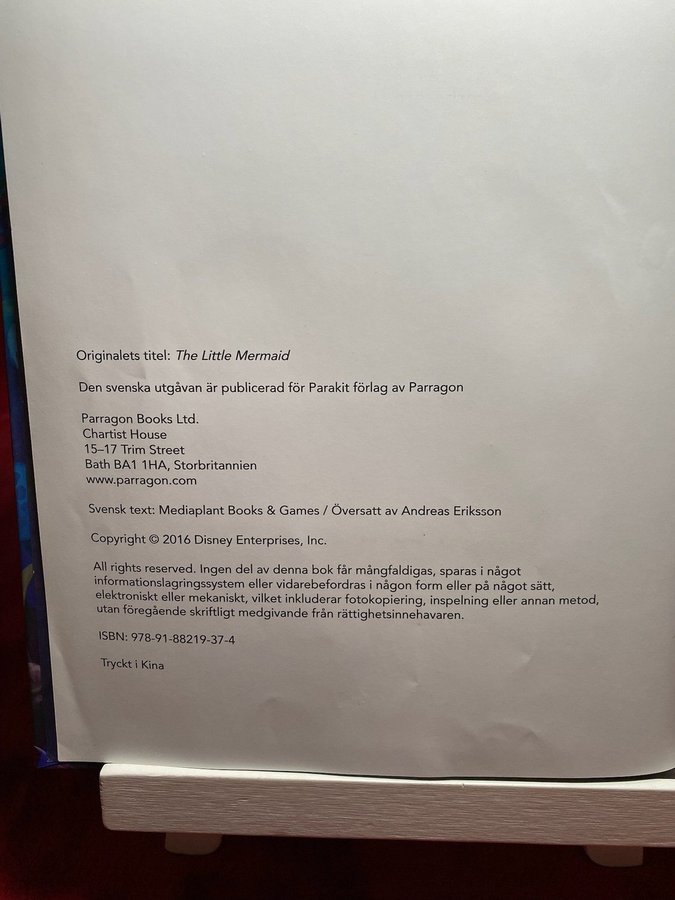 Originalets titel: The Little Mermaid

Den svenska utgåvan är publicerad för Parakit förlag av Parragon

Parragon Books Ltd.
Chartist House
15–17 Trim Street
Bath BA1 1HA, Storbritannien
www.parragon.com

Svensk text: Mediaplant Books & Games / Översatt av Andreas Eriksson

Copyright © 2016 Disney Enterprises, Inc.

All rights reserved. Ingen del av denna bok får mångfaldigas, sparas i något informationslagringssystem eller vidarebefordras i någon form eller på något sätt, elektroniskt eller mekaniskt, vilket inkluderar fotokopiering, inspelning eller annan metod, utan föregående skriftligt medgivande från rättighetsinnehavaren.

ISBN: 978-91-88219-37-4

Tryckt i Kina